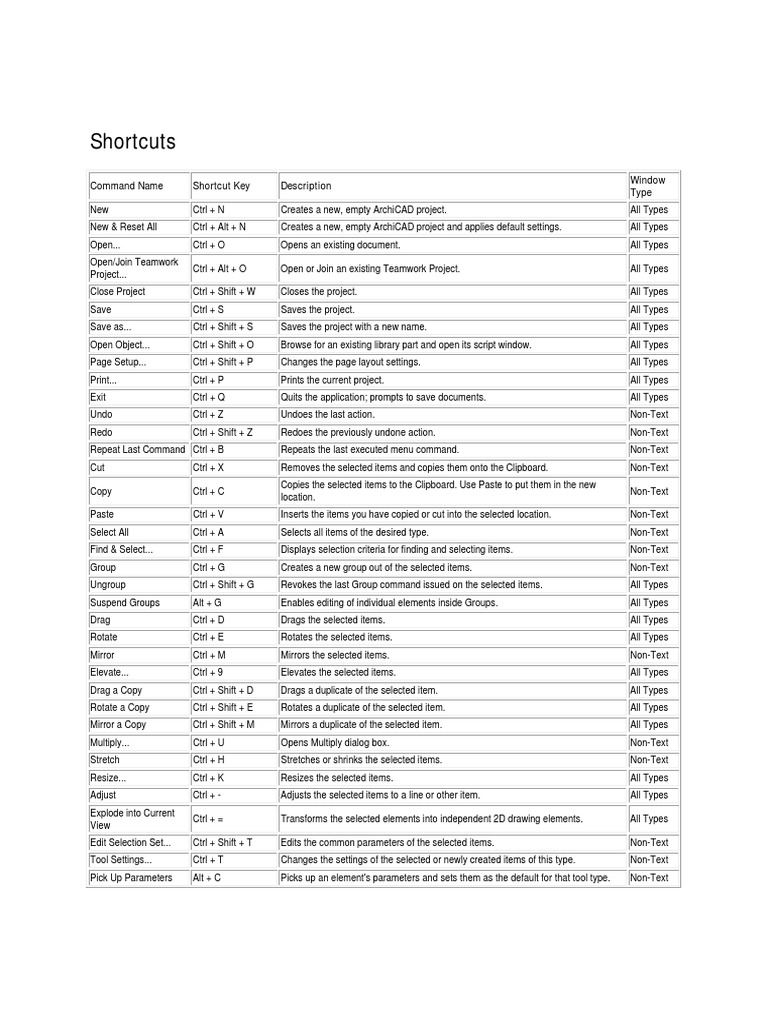 Shortcuts

| Command Name | Shortcut Key | Description | Window Type |
|---|---|---|---|
| New | Ctrl + N | Creates a new, empty ArchiCAD project. | All Types |
| New & Reset All | Ctrl + Alt + N | Creates a new, empty ArchiCAD project and applies default settings. | All Types |
| Open... | Ctrl + O | Opens an existing document. | All Types |
| Open/Join Teamwork Project... | Ctrl + Alt + O | Open or Join an existing Teamwork Project. | All Types |
| Close Project | Ctrl + Shift + W | Closes the project. | All Types |
| Save | Ctrl + S | Saves the project. | All Types |
| Save as... | Ctrl + Shift + S | Saves the project with a new name. | All Types |
| Open Object... | Ctrl + Shift + O | Browse for an existing library part and open its script window. | All Types |
| Page Setup... | Ctrl + Shift + P | Changes the page layout settings. | All Types |
| Print... | Ctrl + P | Prints the current project. | All Types |
| Exit | Ctrl + Q | Quits the application; prompts to save documents. | All Types |
| Undo | Ctrl + Z | Undoes the last action. | Non-Text |
| Redo | Ctrl + Shift + Z | Redoes the previously undone action. | Non-Text |
| Repeat Last Command | Ctrl + B | Repeats the last executed menu command. | Non-Text |
| Cut | Ctrl + X | Removes the selected items and copies them onto the Clipboard. | Non-Text |
| Copy | Ctrl + C | Copies the selected items to the Clipboard. Use Paste to put them in the new location. | Non-Text |
| Paste | Ctrl + V | Inserts the items you have copied or cut into the selected location. | Non-Text |
| Select All | Ctrl + A | Selects all items of the desired type. | Non-Text |
| Find & Select... | Ctrl + F | Displays selection criteria for finding and selecting items. | Non-Text |
| Group | Ctrl + G | Creates a new group out of the selected items. | Non-Text |
| Ungroup | Ctrl + Shift + G | Revokes the last Group command issued on the selected items. | All Types |
| Suspend Groups | Alt + G | Enables editing of individual elements inside Groups. | All Types |
| Drag | Ctrl + D | Drags the selected items. | All Types |
| Rotate | Ctrl + E | Rotates the selected items. | All Types |
| Mirror | Ctrl + M | Mirrors the selected items. | Non-Text |
| Elevate... | Ctrl + 9 | Elevates the selected items. | All Types |
| Drag a Copy | Ctrl + Shift + D | Drags a duplicate of the selected item. | All Types |
| Rotate a Copy | Ctrl + Shift + E | Rotates a duplicate of the selected item. | All Types |
| Mirror a Copy | Ctrl + Shift + M | Mirrors a duplicate of the selected item. | All Types |
| Multiply... | Ctrl + U | Opens Multiply dialog box. | Non-Text |
| Stretch | Ctrl + H | Stretches or shrinks the selected items. | Non-Text |
| Resize... | Ctrl + K | Resizes the selected items. | All Types |
| Adjust | Ctrl + - | Adjusts the selected items to a line or other item. | All Types |
| Explode into Current View | Ctrl + = | Transforms the selected elements into independent 2D drawing elements. | All Types |
| Edit Selection Set... | Ctrl + Shift + T | Edits the common parameters of the selected items. | Non-Text |
| Tool Settings... | Ctrl + T | Changes the settings of the selected or newly created items of this type. | Non-Text |
| Pick Up Parameters | Alt + C | Picks up an element's parameters and sets them as the default for that tool type. | Non-Text |